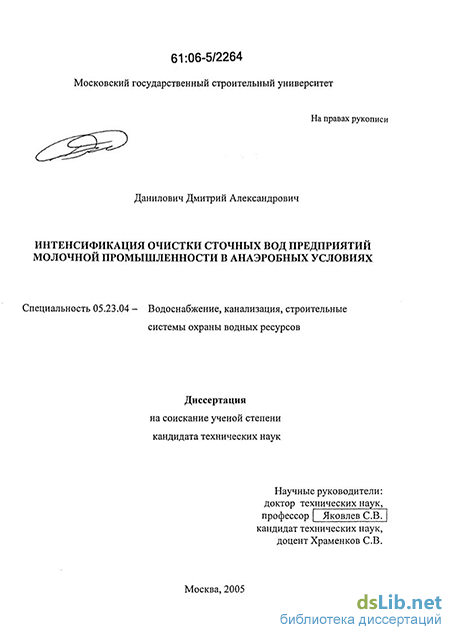 61:06-5/2264

Московский государственный строительный университет

На правах рукописи

Данилович Дмитрий Александрович

ИНТЕНСИФИКАЦИЯ ОЧИСТКИ СТОЧНЫХ ВОД ПРЕДПРИЯТИЙ МОЛОЧНОЙ ПРОМЫШЛЕННОСТИ В АНАЭРОБНЫХ УСЛОВИЯХ

Специальность 05.23.04 – Водоснабжение, канализация, строительные системы охраны водных ресурсов

Диссертация
на соискание ученой степени
кандидата технических наук

Научные руководители:
доктор технических наук,
профессор Яковлев С.В.
кандидат технических наук,
доцент Храменков С.В.

Москва, 2005

dsLib.net
библиотека диссертаций